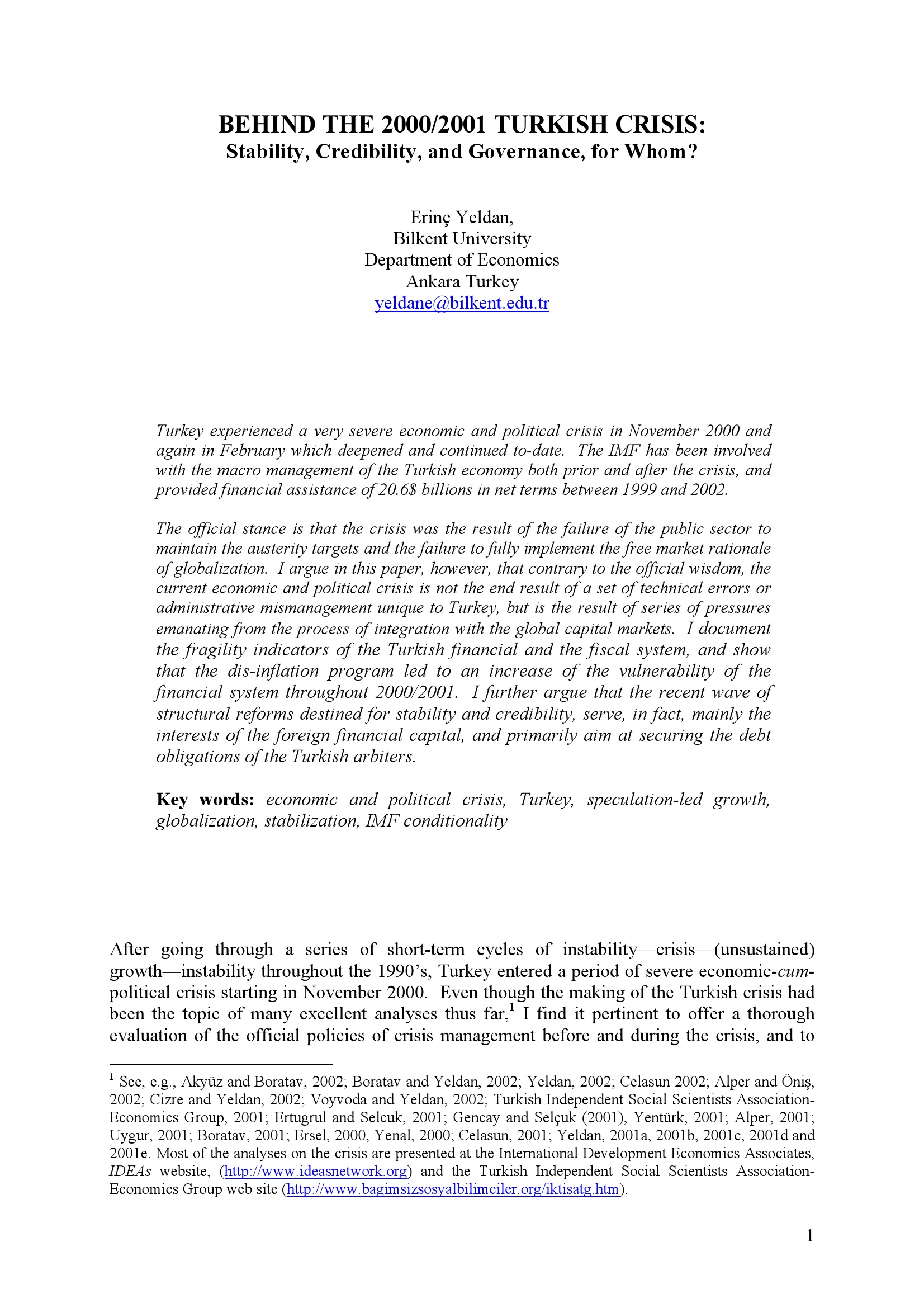 BEHIND THE 2000/2001 TURKISH CRISIS:
Stability, Credibility, and Governance, for Whom?

Erinç Yeldan,
Bilkent University
Department of Economics
Ankara Turkey
yeldane@bilkent.edu.tr

Turkey experienced a very severe economic and political crisis in November 2000 and again in February which deepened and continued to-date. The IMF has been involved with the macro management of the Turkish economy both prior and after the crisis, and provided financial assistance of 20.6$ billions in net terms between 1999 and 2002.

The official stance is that the crisis was the result of the failure of the public sector to maintain the austerity targets and the failure to fully implement the free market rationale of globalization. I argue in this paper, however, that contrary to the official wisdom, the current economic and political crisis is not the end result of a set of technical errors or administrative mismanagement unique to Turkey, but is the result of series of pressures emanating from the process of integration with the global capital markets. I document the fragility indicators of the Turkish financial and the fiscal system, and show that the dis-inflation program led to an increase of the vulnerability of the financial system throughout 2000/2001. I further argue that the recent wave of structural reforms destined for stability and credibility, serve, in fact, mainly the interests of the foreign financial capital, and primarily aim at securing the debt obligations of the Turkish arbiters.

Key words: economic and political crisis, Turkey, speculation-led growth, globalization, stabilization, IMF conditionality

After going through a series of short-term cycles of instability—crisis—(unsustained) growth—instability throughout the 1990's, Turkey entered a period of severe economic-cum-political crisis starting in November 2000. Even though the making of the Turkish crisis had been the topic of many excellent analyses thus far,$^1$ I find it pertinent to offer a thorough evaluation of the official policies of crisis management before and during the crisis, and to

$^1$ See, e.g., Akyüz and Boratav, 2002; Boratav and Yeldan, 2002; Yeldan, 2002; Celasun 2002; Alper and Öniş, 2002; Cizre and Yeldan, 2002; Voyvoda and Yeldan, 2002; Turkish Independent Social Scientists Association-Economics Group, 2001; Ertugrul and Selcuk, 2001; Gencay and Selçuk (2001), Yentürk, 2001; Alper, 2001; Uygur, 2001; Boratav, 2001; Ersel, 2000, Yenal, 2000; Celasun, 2001; Yeldan, 2001a, 2001b, 2001c, 2001d and 2001e. Most of the analyses on the crisis are presented at the International Development Economics Associates, IDEAs website, (http://www.ideasnetwork.org) and the Turkish Independent Social Scientists Association-Economics Group web site (http://www.bagimsizsosyalbilimciler.org/iktisatg.htm).

1